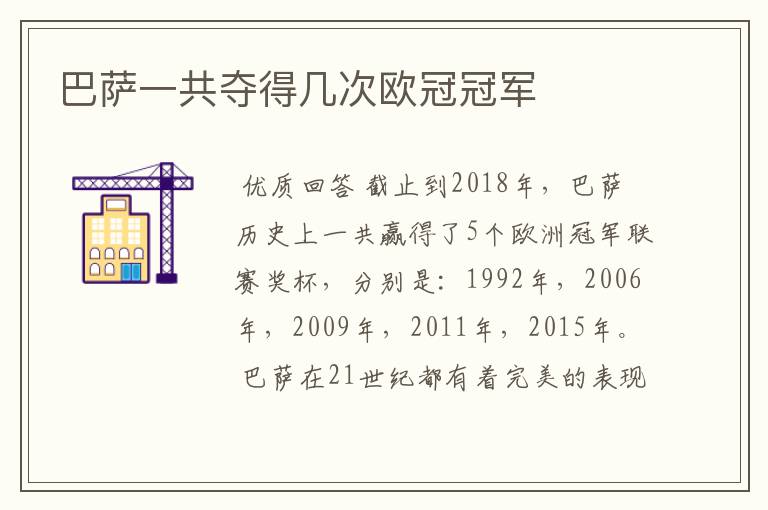 巴萨一共夺得几次欧冠冠军

优质回答 截止到2018年，巴萨历史上一共赢得了5个欧洲冠军联赛奖杯，分别是：1992年，2006年，2009年，2011年，2015年。巴萨在21世纪都有着完美的表现